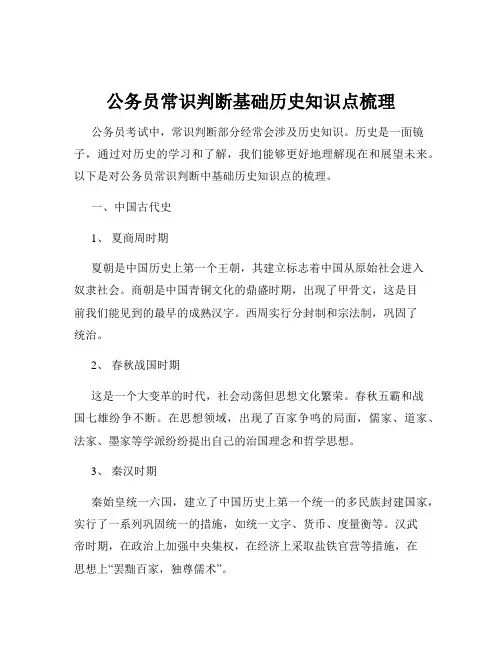 公务员常识判断基础历史知识点梳理

公务员考试中，常识判断部分经常会涉及历史知识。历史是一面镜子，通过对历史的学习和了解，我们能够更好地理解现在和展望未来。以下是对公务员常识判断中基础历史知识点的梳理。

一、中国古代史

1、 夏商周时期

夏朝是中国历史上第一个王朝，其建立标志着中国从原始社会进入奴隶社会。商朝是中国青铜文化的鼎盛时期，出现了甲骨文，这是目前我们能见到的最早的成熟汉字。西周实行分封制和宗法制，巩固了统治。

2、 春秋战国时期

这是一个大变革的时代，社会动荡但思想文化繁荣。春秋五霸和战国七雄纷争不断。在思想领域，出现了百家争鸣的局面，儒家、道家、法家、墨家等学派纷纷提出自己的治国理念和哲学思想。

3、 秦汉时期

秦始皇统一六国，建立了中国历史上第一个统一的多民族封建国家，实行了一系列巩固统一的措施，如统一文字、货币、度量衡等。汉武帝时期，在政治上加强中央集权，在经济上采取盐铁官营等措施，在思想上“罢黜百家，独尊儒术”。